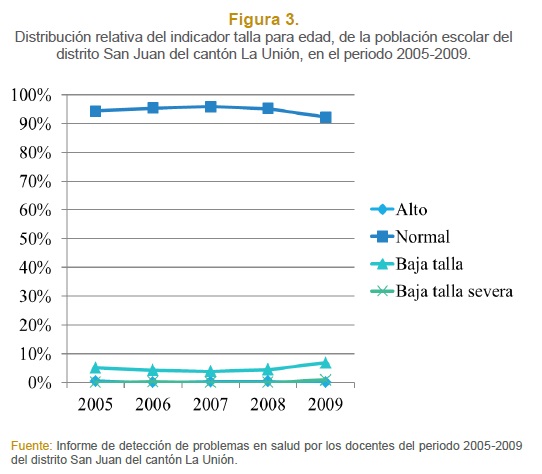 Figura 3.
Distribución relativa del indicador talla para edad, de la población escolar del distrito San Juan del cantón La Unión, en el periodo 2005-2009.

100%
90%
80%
70%
60%
50%
40%
30%
20%
10%
0%

2005
2006
2007
2008
2009

Alto
Normal
Baja talla
Baja talla severa

Fuente: Informe de detección de problemas en salud por los docentes del periodo 2005-2009 del distrito San Juan del cantón La Unión.